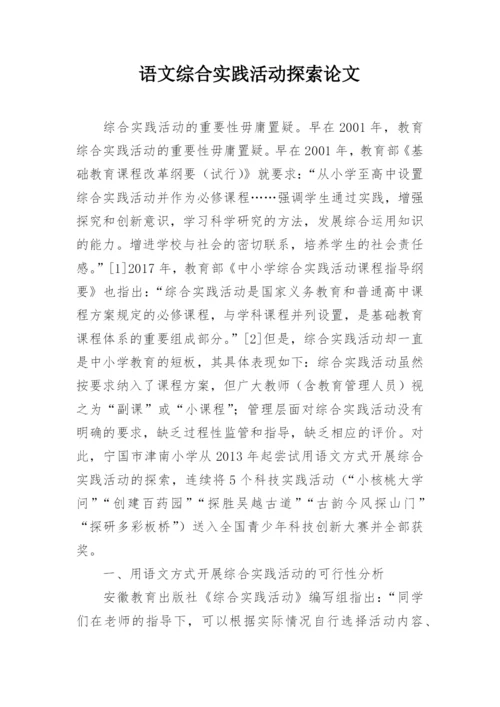 语文综合实践活动探索论文

综合实践活动的重要性毋庸置疑。早在 2001 年，教育综合实践活动的重要性毋庸置疑。早在 2001 年，教育部《基础教育课程改革纲要（试行）》就要求：“从小学至高中设置综合实践活动并作为必修课程……强调学生通过实践，增强探究和创新意识，学习科学研究的方法，发展综合运用知识的能力。增进学校与社会的密切联系，培养学生的社会责任感。”[1]2017 年，教育部《中小学综合实践活动课程指导纲要》也指出：“综合实践活动是国家义务教育和普通高中课程方案规定的必修课程，与学科课程并列设置，是基础教育课程体系的重要组成部分。”[2]但是，综合实践活动却一直是中小学教育的短板，其具体表现如下：综合实践活动虽然按要求纳入了课程方案，但广大教师（含教育管理人员）视之为“副课”或“小课程”；管理层面对综合实践活动没有明确的要求，缺乏过程性监管和指导，缺乏相应的评价。对此，宁国市津南小学从 2013 年起尝试用语文方式开展综合实践活动的探索，连续将 5 个科技实践活动（“小核桃大学问”“创建百药园”“探胜吴越古道”“古韵今风探山门”“探研多彩板桥”）送入全国青少年科技创新大赛并全部获奖。

一、用语文方式开展综合实践活动的可行性分析

安徽教育出版社《综合实践活动》编写组指出：“同学们在老师的指导下，可以根据实际情况自行选择活动内容、